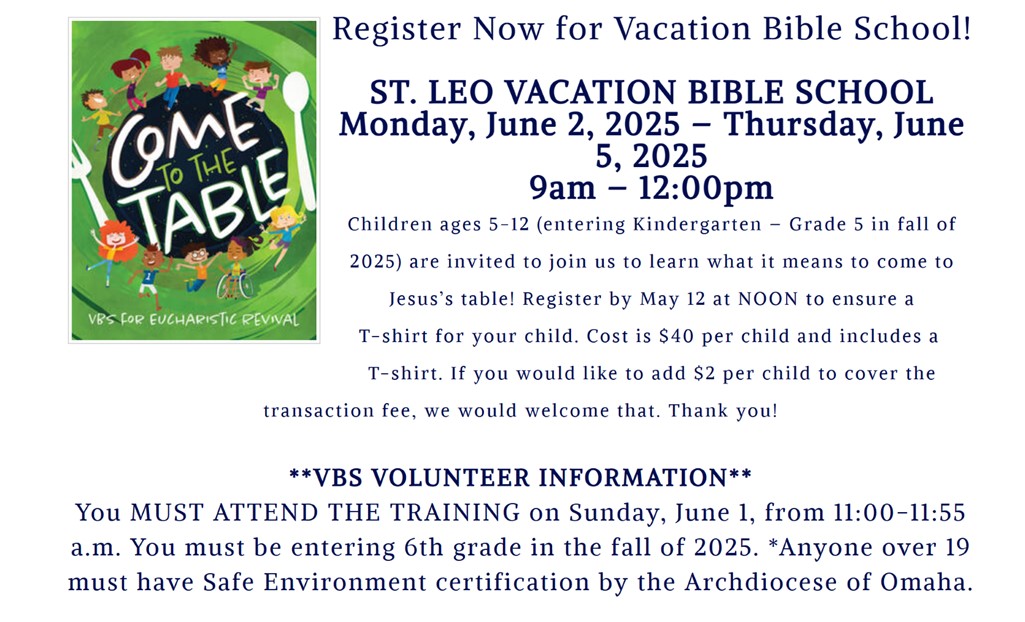 COME TO THE TABLE

VBS FOR EUCHARISTIC REVIVAL

Register Now for Vacation Bible School!

ST. LEO VACATION BIBLE SCHOOL
Monday, June 2, 2025 – Thursday, June 5, 2025
9am – 12:00pm

Children ages 5-12 (entering Kindergarten – Grade 5 in fall of 2025) are invited to join us to learn what it means to come to Jesus's table! Register by May 12 at NOON to ensure a T-shirt for your child. Cost is $40 per child and includes a T-shirt. If you would like to add $2 per child to cover the transaction fee, we would welcome that. Thank you!

**VBS VOLUNTEER INFORMATION**
You MUST ATTEND THE TRAINING on Sunday, June 1, from 11:00-11:55 a.m. You must be entering 6th grade in the fall of 2025. *Anyone over 19 must have Safe Environment certification by the Archdiocese of Omaha.